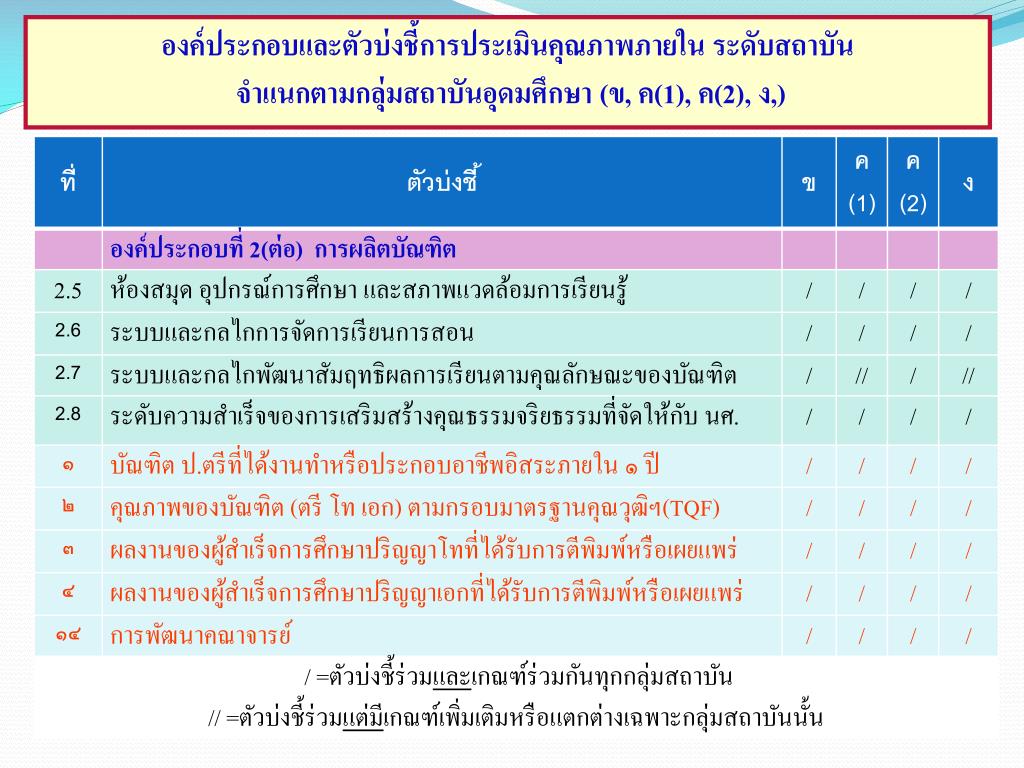 องค์ประกอบและตัวบ่งชี้การประเมินคุณภาพภายใน ระดับสถาบัน
จำแนกตามกลุ่มสถาบันอุดมศึกษา (ข, ค(1), ค(2), ง,)

| ที่ | ตัวบ่งชี้ | ข | ค (1) | ค (2) | ง |
|---|---|---|---|---|---|
| | องค์ประกอบที่ 2(ต่อ) การผลิตบัณฑิต | | | | |
| 2.5 | ห้องสมุด อุปกรณ์การศึกษา และสภาพแวดล้อมการเรียนรู้ | / | / | / | / |
| 2.6 | ระบบและกลไกการจัดการเรียนการสอน | / | / | / | / |
| 2.7 | ระบบและกลไกพัฒนาสัมฤทธิผลการเรียนตามคุณลักษณะของบัณฑิต | / | // | / | // |
| 2.8 | ระดับความสำเร็จของการเสริมสร้างคุณธรรมจริยธรรมที่จัดให้กับ นศ. | / | / | / | / |
| ๑ | บัณฑิต ป.ตรีที่ได้งานทำหรือประกอบอาชีพอิสระภายใน ๑ ปี | / | / | / | / |
| ๒ | คุณภาพของบัณฑิต (ตรี โท เอก) ตามกรอบมาตรฐานคุณวุฒิฯ(TQF) | / | / | / | / |
| ๓ | ผลงานของผู้สำเร็จการศึกษาปริญญาโทที่ได้รับการตีพิมพ์หรือเผยแพร่ | / | / | / | / |
| ๔ | ผลงานของผู้สำเร็จการศึกษาปริญญาเอกที่ได้รับการตีพิมพ์หรือเผยแพร่ | / | / | / | / |
| ๑๔ | การพัฒนาคณาจารย์ | / | / | / | / |

/ =ตัวบ่งชี้ร่วมและเกณฑ์ร่วมกันทุกกลุ่มสถาบัน
// =ตัวบ่งชี้ร่วมแต่มีเกณฑ์เพิ่มเติมหรือแตกต่างเฉพาะกลุ่มสถาบันนั้น